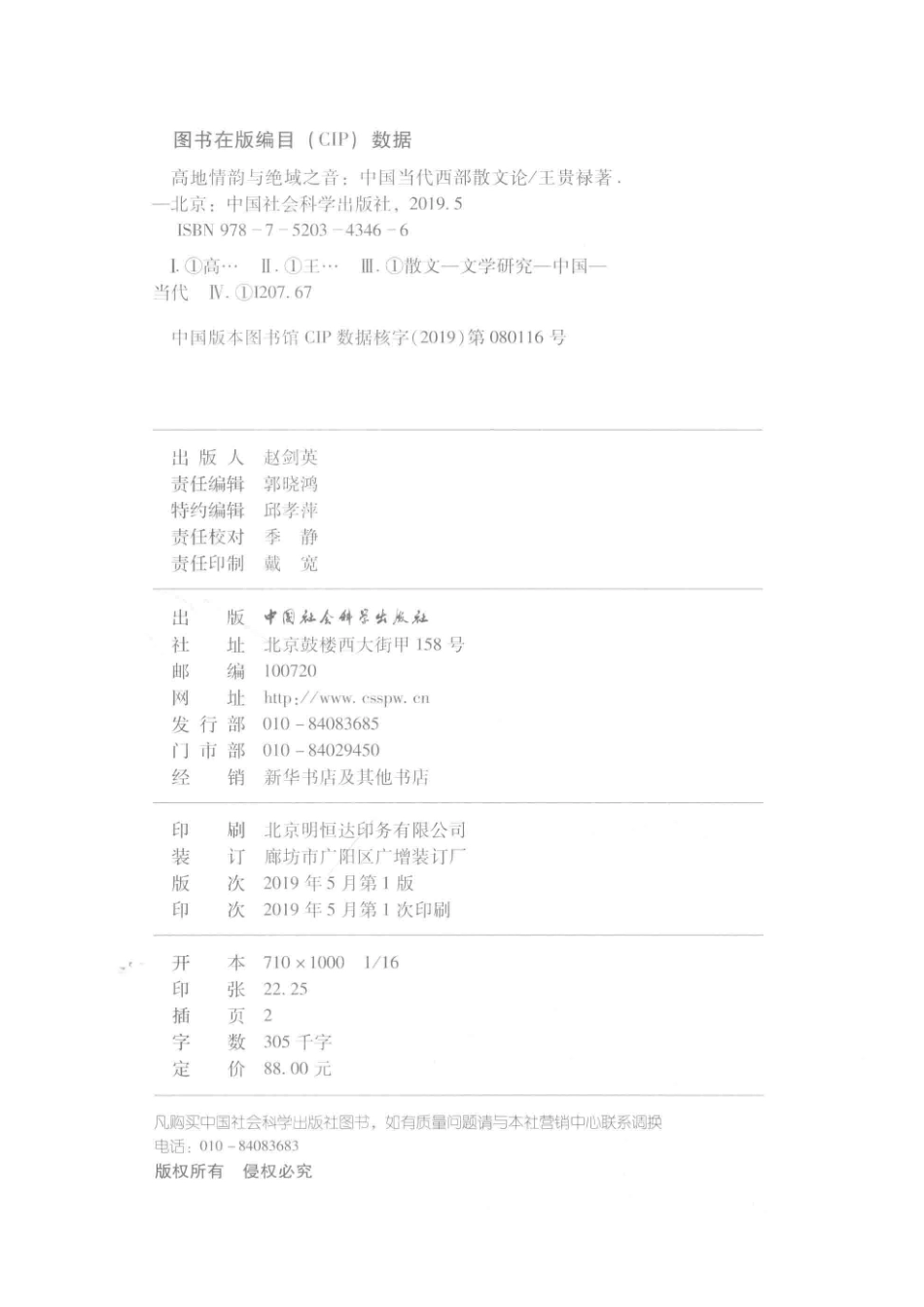 图书在版编目（CIP）数据

高地情韵与绝域之音：中国当代西部散文论/王贵禄著．—北京：中国社会科学出版社，2019.5
ISBN 978－7－5203－4346－6

Ⅰ.①高…　Ⅱ.①王…　Ⅲ.①散文—文学研究—中国—当代　Ⅳ.①I207.67

中国版本图书馆 CIP 数据核字（2019）第 080116 号

出 版 人　赵剑英
责任编辑　郭晓鸿
特约编辑　邱孝萍
责任校对　季　静
责任印制　戴　宽

出　　版　中国社会科学出版社
社　　址　北京鼓楼西大街甲 158 号
邮　　编　100720
网　　址　http://www.csspw.cn
发 行 部　010－84083685
门 市 部　010－84029450
经　　销　新华书店及其他书店

印　　刷　北京明恒达印务有限公司
装　　订　廊坊市广阳区广增装订厂
版　　次　2019 年 5 月第 1 版
印　　次　2019 年 5 月第 1 次印刷

开　　本　710×1000　1/16
印　　张　22.25
插　　页　2
字　　数　305 千字
定　　价　88.00 元

凡购买中国社会科学出版社图书，如有质量问题请与本社营销中心联系调换
电话：010－84083683
版权所有　侵权必究